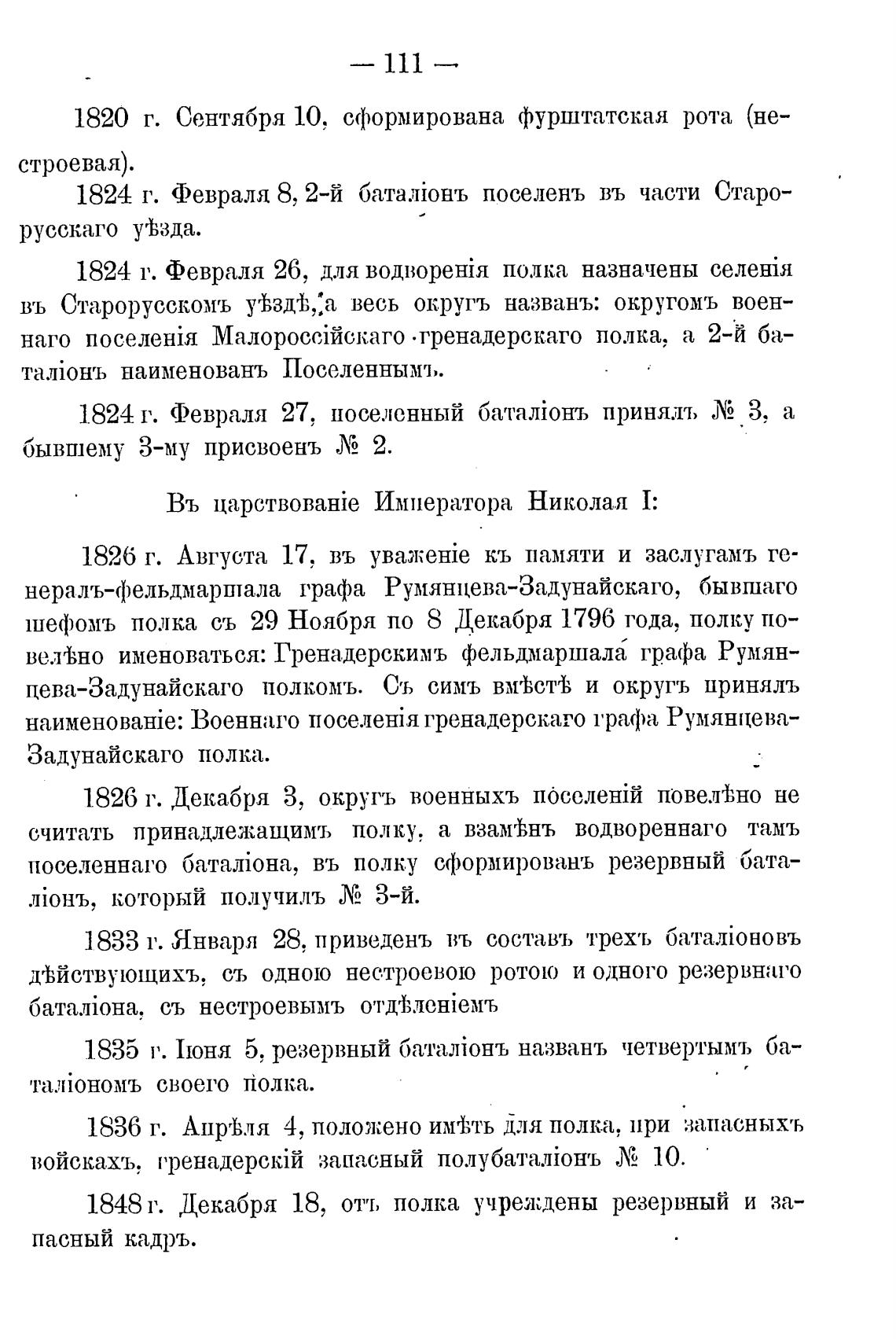 — 111 —

1820 г. Сентября 10, сформирована фурштатская рота (нестроевая).

1824 г. Февраля 8, 2-й баталіонъ поселенъ въ части Старорусскаго уѣзда.

1824 г. Февраля 26, для водворенія полка назначены селенія въ Старорусскомъ уѣздѣ, а весь округъ названъ: округомъ военнаго поселенія Малороссійскаго гренадерскаго полка, а 2-й баталіонъ наименованъ Поселеннымъ.

1824 г. Февраля 27, поселенный баталіонъ принялъ № 3, а бывшему 3-му присвоенъ № 2.

Въ царствованіе Императора Николая I:

1826 г. Августа 17, въ уваженіе къ памяти и заслугамъ генералъ-фельдмаршала графа Румянцева-Задунайскаго, бывшаго шефомъ полка съ 29 Ноября по 8 Декабря 1796 года, полку повелѣно именоваться: Гренадерскимъ фельдмаршала графа Румянцева-Задунайскаго полкомъ. Съ симъ вмѣстѣ и округъ принялъ наименованіе: Военнаго поселенія гренадерскаго графа Румянцева-Задунайскаго полка.

1826 г. Декабря 3, округъ военныхъ поселеній повелѣно не считать принадлежащимъ полку, а взамѣнъ водвореннаго тамъ поселеннаго баталіона, въ полку сформированъ резервный баталіонъ, который получилъ № 3-й.

1833 г. Января 28, приведенъ въ составъ трехъ баталіоновъ дѣйствующихъ, съ одною нестроевою ротою и одного резервнаго баталіона, съ нестроевымъ отдѣленіемъ

1835 г. Іюня 5, резервный баталіонъ названъ четвертымъ баталіономъ своего полка.

1836 г. Апрѣля 4, положено имѣть для полка, при запасныхъ войскахъ, гренадерскій запасный полубаталіонъ № 10.

1848 г. Декабря 18, отъ полка учреждены резервный и запасный кадръ.